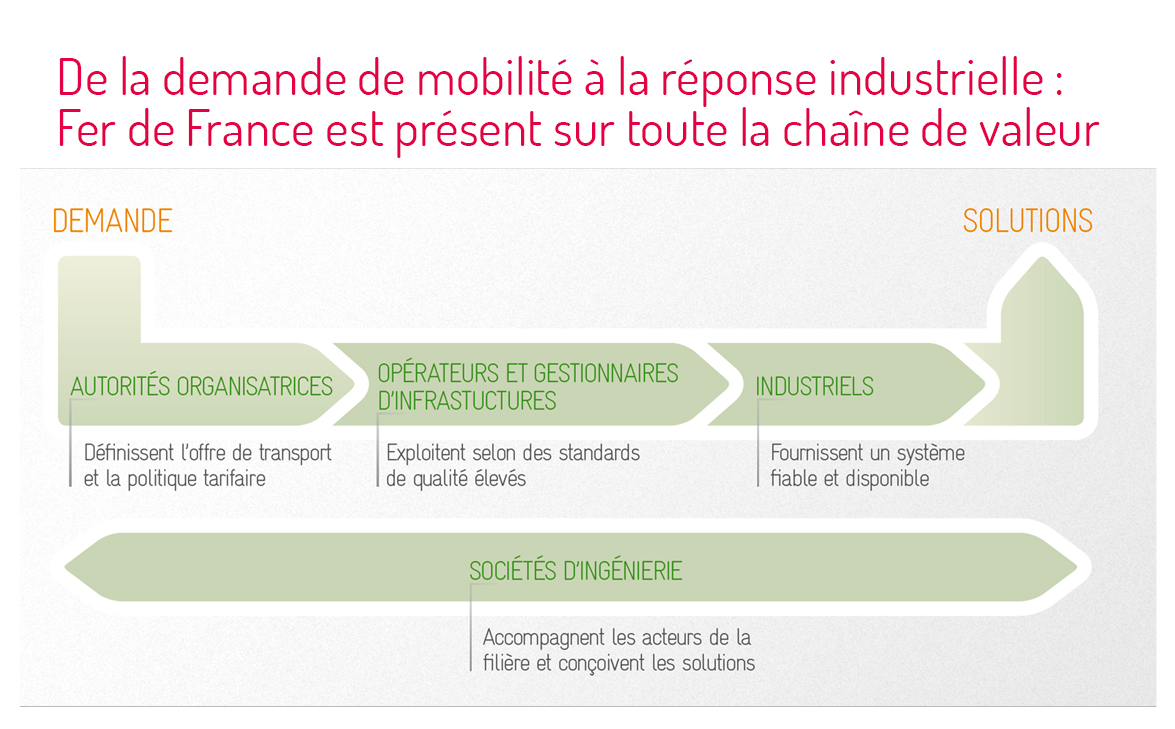 De la demande de mobilité à la réponse industrielle : Fer de France est présent sur toute la chaîne de valeur

DEMANDE

SOLUTIONS

AUTORITÉS ORGANISATRICES

Définissent l'offre de transport et la politique tarifaire

OPÉRATEURS ET GESTIONNAIRES D'INFRASTUCTURES

Exploitent selon des standards de qualité élevés

INDUSTRIELS

Fournissent un système fiable et disponible

SOCIÉTÉS D'INGÉNIERIE

Accompagnent les acteurs de la filière et conçoivent les solutions